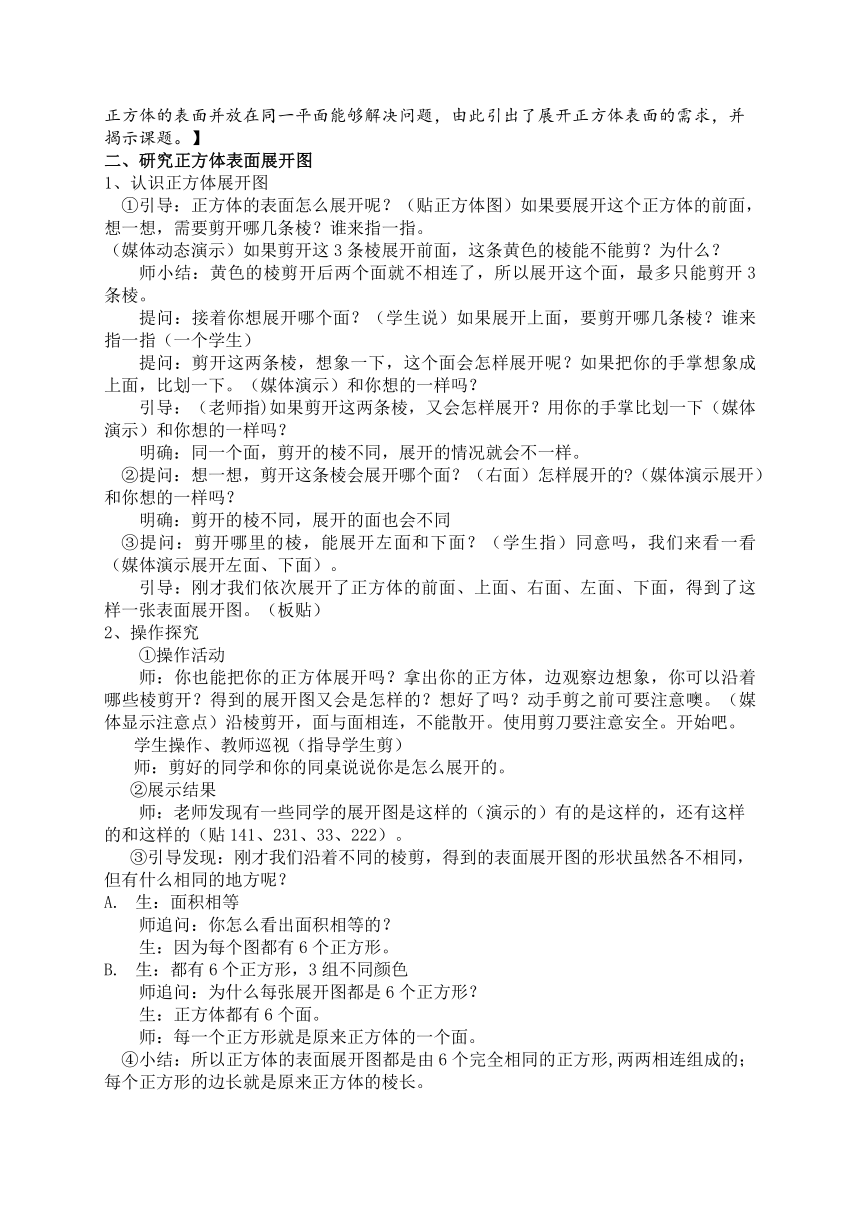 正方体的表面并放在同一平面能够解决问题，由此引出了展开正方体表面的需求，并揭示课题。】

二、研究正方体表面展开图

1、认识正方体展开图

①引导：正方体的表面怎么展开呢？（贴正方体图）如果要展开这个正方体的前面，想一想，需要剪开哪几条棱？谁来指一指。

（媒体动态演示）如果剪开这 3 条棱展开前面，这条黄色的棱能不能剪？为什么？

师小结：黄色的棱剪开后两个面就不相连了，所以展开这个面，最多只能剪开 3 条棱。

提问：接着你想展开哪个面？（学生说）如果展开上面，要剪开哪几条棱？谁来指一指（一个学生）

提问：剪开这两条棱，想象一下，这个面会怎样展开呢？如果把你的手掌想象成上面，比划一下。（媒体演示）和你想的一样吗？

引导：（老师指)如果剪开这两条棱，又会怎样展开？用你的手掌比划一下（媒体演示）和你想的一样吗？

明确：同一个面，剪开的棱不同，展开的情况就会不一样。

②提问：想一想，剪开这条棱会展开哪个面？（右面）怎样展开的?（媒体演示展开）和你想的一样吗？

明确：剪开的棱不同，展开的面也会不同

③提问：剪开哪里的棱，能展开左面和下面？（学生指）同意吗，我们来看一看（媒体演示展开左面、下面）。

引导：刚才我们依次展开了正方体的前面、上面、右面、左面、下面，得到了这样一张表面展开图。（板贴）

2、操作探究

①操作活动

师：你也能把你的正方体展开吗？拿出你的正方体，边观察边想象，你可以沿着哪些棱剪开？得到的展开图又会是怎样的？想好了吗？动手剪之前可要注意噢。（媒体显示注意点）沿棱剪开，面与面相连，不能散开。使用剪刀要注意安全。开始吧。

学生操作、教师巡视（指导学生剪）

师：剪好的同学和你的同桌说说你是怎么展开的。

②展示结果

师：老师发现有一些同学的展开图是这样的（演示的）有的是这样的，还有这样的和这样的（贴 141、231、33、222）。

③引导发现：刚才我们沿着不同的棱剪，得到的表面展开图的形状虽然各不相同，但有什么相同的地方呢？

A. 生：面积相等

师追问：你怎么看出面积相等的？

生：因为每个图都有 6 个正方形。

B. 生：都有 6 个正方形，3 组不同颜色

师追问：为什么每张展开图都是 6 个正方形？

生：正方体都有 6 个面。

师：每一个正方形就是原来正方体的一个面。

④小结：所以正方体的表面展开图都是由 6 个完全相同的正方形,两两相连组成的；每个正方形的边长就是原来正方体的棱长。